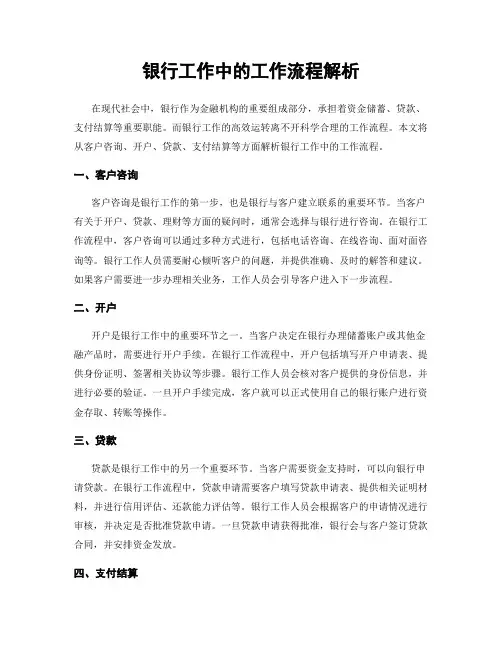 银行工作中的工作流程解析

在现代社会中，银行作为金融机构的重要组成部分，承担着资金储蓄、贷款、支付结算等重要职能。而银行工作的高效运转离不开科学合理的工作流程。本文将从客户咨询、开户、贷款、支付结算等方面解析银行工作中的工作流程。

一、客户咨询

客户咨询是银行工作的第一步，也是银行与客户建立联系的重要环节。当客户有关于开户、贷款、理财等方面的疑问时，通常会选择与银行进行咨询。在银行工作流程中，客户咨询可以通过多种方式进行，包括电话咨询、在线咨询、面对面咨询等。银行工作人员需要耐心倾听客户的问题，并提供准确、及时的解答和建议。如果客户需要进一步办理相关业务，工作人员会引导客户进入下一步流程。

二、开户

开户是银行工作中的重要环节之一。当客户决定在银行办理储蓄账户或其他金融产品时，需要进行开户手续。在银行工作流程中，开户包括填写开户申请表、提供身份证明、签署相关协议等步骤。银行工作人员会核对客户提供的身份信息，并进行必要的验证。一旦开户手续完成，客户就可以正式使用自己的银行账户进行资金存取、转账等操作。

三、贷款

贷款是银行工作中的另一个重要环节。当客户需要资金支持时，可以向银行申请贷款。在银行工作流程中，贷款申请需要客户填写贷款申请表、提供相关证明材料，并进行信用评估、还款能力评估等。银行工作人员会根据客户的申请情况进行审核，并决定是否批准贷款申请。一旦贷款申请获得批准，银行会与客户签订贷款合同，并安排资金发放。

四、支付结算